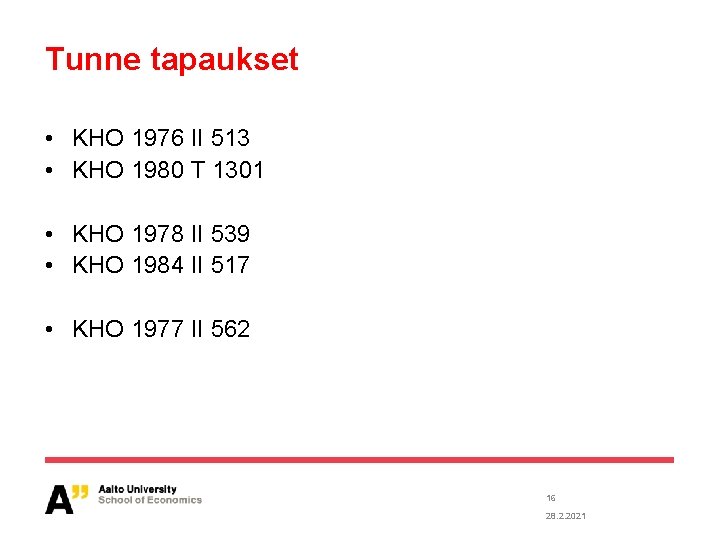 Tunne tapaukset

• KHO 1976 II 513
• KHO 1980 T 1301

• KHO 1978 II 539
• KHO 1984 II 517

• KHO 1977 II 562

A"
Aalto University
School of Economics

16

28.2.2021